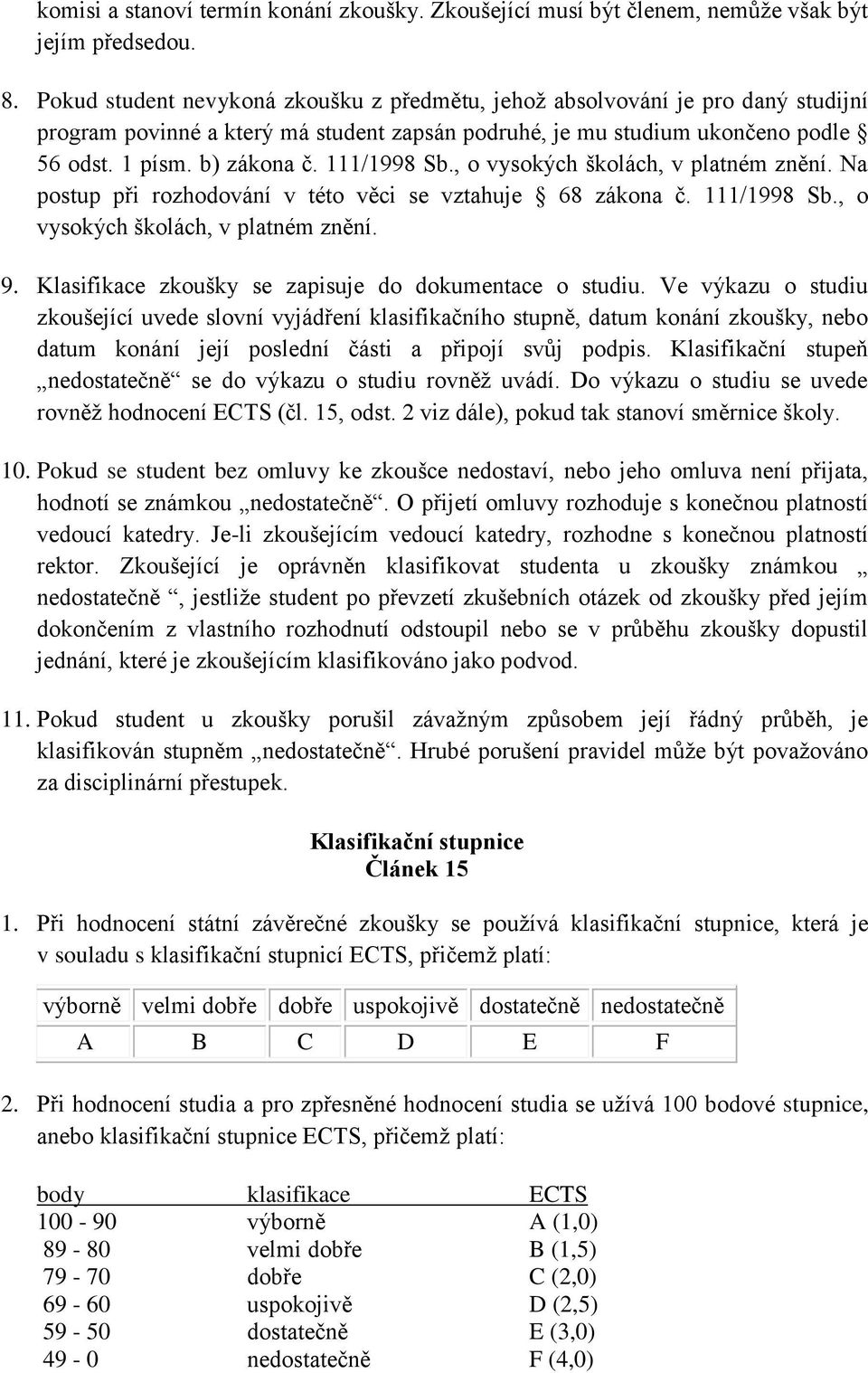 komisi a stanoví termín konání zkoušky. Zkoušející musí být členem, nemůže však být jejím předsedou.

8. Pokud student nevykoná zkoušku z předmětu, jehož absolvování je pro daný studijní program povinné a který má student zapsán podruhé, je mu studium ukončeno podle § 56 odst. 1 písm. b) zákona č. 111/1998 Sb., o vysokých školách, v platném znění. Na postup při rozhodování v této věci se vztahuje § 68 zákona č. 111/1998 Sb., o vysokých školách, v platném znění.

9. Klasifikace zkoušky se zapisuje do dokumentace o studiu. Ve výkazu o studiu zkoušející uvede slovní vyjádření klasifikačního stupně, datum konání zkoušky, nebo datum konání její poslední části a připojí svůj podpis. Klasifikační stupeň „nedostatečně“ se do výkazu o studiu rovněž uvádí. Do výkazu o studiu se uvede rovněž hodnocení ECTS (čl. 15, odst. 2 viz dále), pokud tak stanoví směrnice školy.

10. Pokud se student bez omluvy ke zkoušce nedostaví, nebo jeho omluva není přijata, hodnotí se známkou „nedostatečně“. O přijetí omluvy rozhoduje s konečnou platností vedoucí katedry. Je-li zkoušejícím vedoucí katedry, rozhodne s konečnou platností rektor. Zkoušející je oprávněn klasifikovat studenta u zkoušky známkou „ nedostatečně “, jestliže student po převzetí zkušebních otázek od zkoušky před jejím dokončením z vlastního rozhodnutí odstoupil nebo se v průběhu zkoušky dopustil jednání, které je zkoušejícím klasifikováno jako podvod.

11. Pokud student u zkoušky porušil závažným způsobem její řádný průběh, je klasifikován stupněm „nedostatečně“. Hrubé porušení pravidel může být považováno za disciplinární přestupek.

Klasifikační stupnice
Článek 15

1. Při hodnocení státní závěrečné zkoušky se používá klasifikační stupnice, která je v souladu s klasifikační stupnicí ECTS, přičemž platí:

| výborně | velmi dobře | dobře | uspokojivě | dostatečně | nedostatečně |
|---|---|---|---|---|---|
| A | B | C | D | E | F |

2. Při hodnocení studia a pro zpřesněné hodnocení studia se užívá 100 bodové stupnice, anebo klasifikační stupnice ECTS, přičemž platí:

| body | klasifikace | ECTS |
|---|---|---|
| 100 - 90 | výborně | A (1,0) |
| 89 - 80 | velmi dobře | B (1,5) |
| 79 - 70 | dobře | C (2,0) |
| 69 - 60 | uspokojivě | D (2,5) |
| 59 - 50 | dostatečně | E (3,0) |
| 49 - 0 | nedostatečně | F (4,0) |